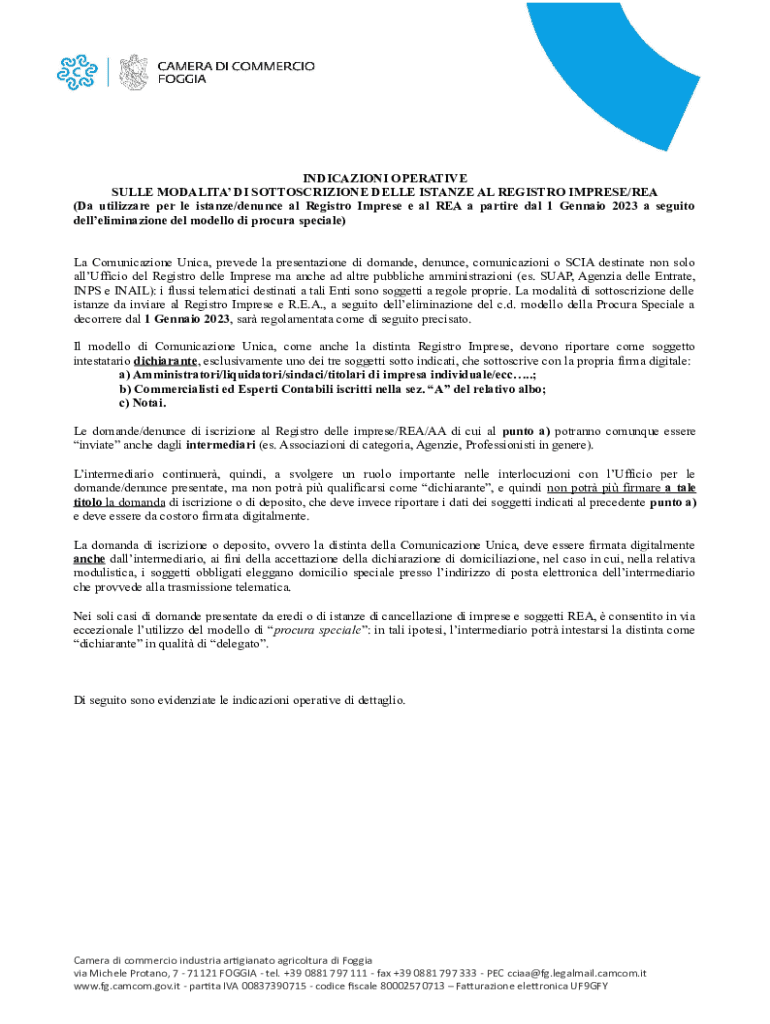 CAMERA DI COMMERCIO
FOGGIA

INDICAZIONI OPERATIVE
SULLE MODALITA' DI SOTTOSCRIZIONE DELLE ISTANZE AL REGISTRO IMPRESE/REA
(Da utilizzare per le istanze/denunce al Registro Imprese e al REA a partire dal 1 Gennaio 2023 a seguito dell'eliminazione del modello di procura speciale)

La Comunicazione Unica, prevede la presentazione di domande, denunce, comunicazioni o SCIA destinate non solo all'Ufficio del Registro delle Imprese ma anche ad altre pubbliche amministrazioni (es. SUAP, Agenzia delle Entrate, INPS e INAIL): i flussi telematici destinati a tali Enti sono soggetti a regole proprie. La modalità di sottoscrizione delle istanze da inviare al Registro Imprese e R.E.A., a seguito dell'eliminazione del c.d. modello della Procura Speciale a decorrere dal 1 Gennaio 2023, sarà regolamentata come di seguito precisato.

Il modello di Comunicazione Unica, come anche la distinta Registro Imprese, devono riportare come soggetto intestatario dichiarante, esclusivamente uno dei tre soggetti sotto indicati, che sottoscrive con la propria firma digitale:
a) Amministratori/liquidatori/sindaci/titolari di impresa individuale/ecc…..;
b) Commercialisti ed Esperti Contabili iscritti nella sez. "A" del relativo albo;
c) Notai.

Le domande/denunce di iscrizione al Registro delle imprese/REA/AA di cui al punto a) potranno comunque essere "inviate" anche dagli intermediari (es. Associazioni di categoria, Agenzie, Professionisti in genere).

L'intermediario continuerà, quindi, a svolgere un ruolo importante nelle interlocuzioni con l'Ufficio per le domande/denunce presentate, ma non potrà più qualificarsi come "dichiarante", e quindi non potrà più firmare a tale titolo la domanda di iscrizione o di deposito, che deve invece riportare i dati dei soggetti indicati al precedente punto a) e deve essere da costoro firmata digitalmente.

La domanda di iscrizione o deposito, ovvero la distinta della Comunicazione Unica, deve essere firmata digitalmente anche dall'intermediario, ai fini della accettazione della dichiarazione di domiciliazione, nel caso in cui, nella relativa modulistica, i soggetti obbligati eleggano domicilio speciale presso l'indirizzo di posta elettronica dell'intermediario che provvede alla trasmissione telematica.

Nei soli casi di domande presentate da eredi o di istanze di cancellazione di imprese e soggetti REA, è consentito in via eccezionale l'utilizzo del modello di "procura speciale": in tali ipotesi, l'intermediario potrà intestarsi la distinta come "dichiarante" in qualità di "delegato".

Di seguito sono evidenziate le indicazioni operative di dettaglio.

Camera di commercio industria artigianato agricoltura di Foggia
via Michele Protano, 7 - 71121 FOGGIA - tel. +39 0881 797 111 - fax +39 0881 797 333 - PEC cciaa@fg.legalmail.camcom.it
www.fg.camcom.gov.it - partita IVA 00837390715 - codice fiscale 80002570713 – Fatturazione elettronica UF9GFY